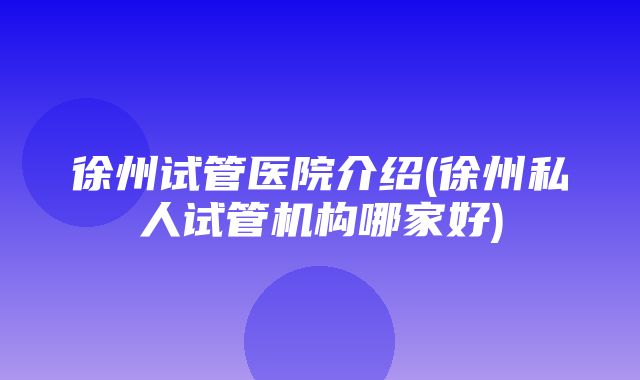 徐州试管医院介绍(徐州私人试管机构哪家好)